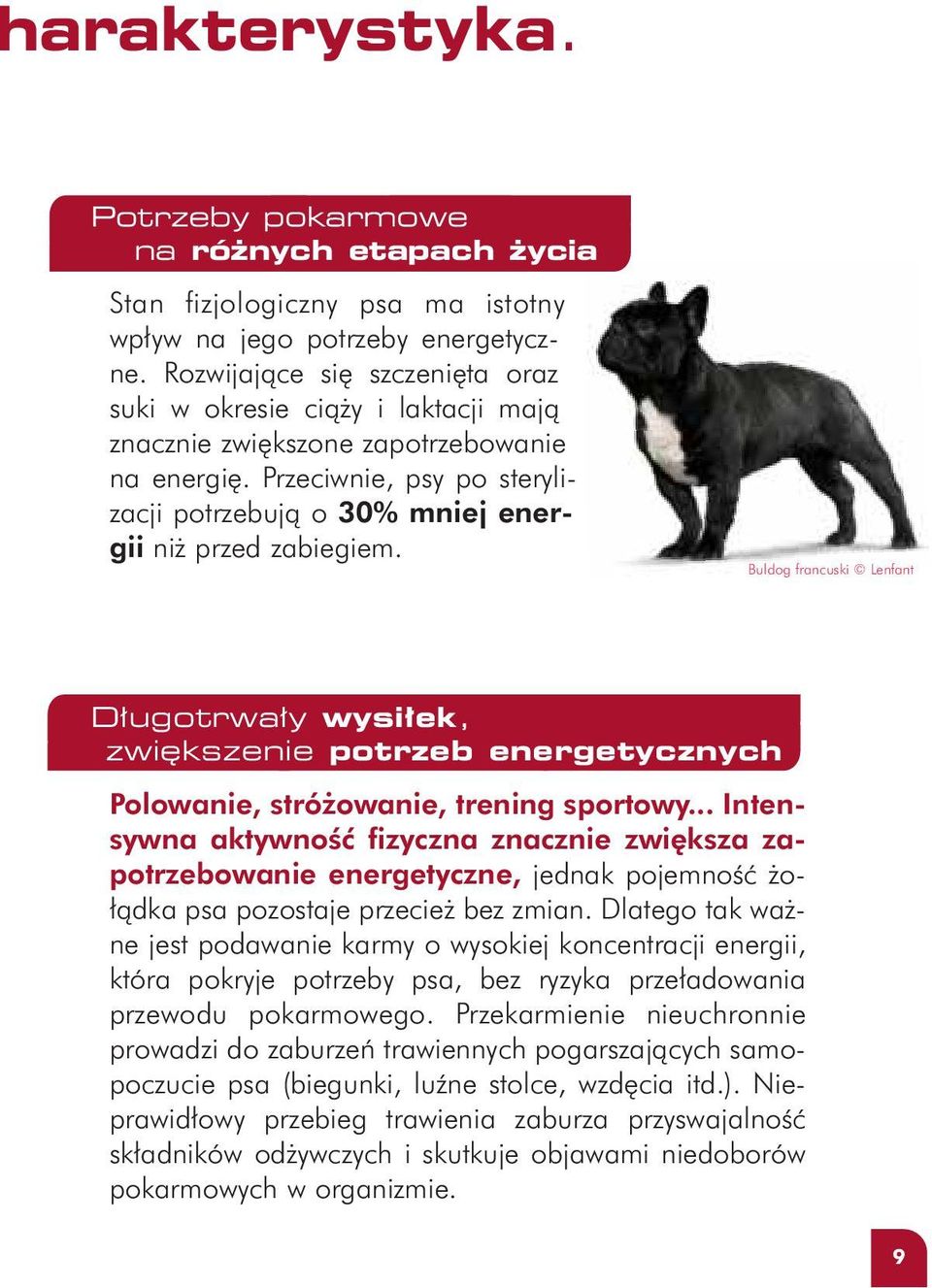 harakterystyka.

Potrzeby pokarmowe na różnych etapach życia

Stan fizjologiczny psa ma istotny wpływ na jego potrzeby energetyczne. Rozwijające się szczenięta oraz suki w okresie ciąży i laktacji mają znacznie zwiększone zapotrzebowanie na energię. Przeciwnie, psy po sterylizacji potrzebują o 30% mniej energii niż przed zabiegiem.

Buldog francuski © Lenfant

Długotrwały wysiłek, zwiększenie potrzeb energetycznych

Polowanie, stróżowanie, trening sportowy... Intensywna aktywność fizyczna znacznie zwiększa zapotrzebowanie energetyczne, jednak pojemność żołądka psa pozostaje przecież bez zmian. Dlatego tak ważne jest podawanie karmy o wysokiej koncentracji energii, która pokryje potrzeby psa, bez ryzyka przeładowania przewodu pokarmowego. Przekarmienie nieuchronnie prowadzi do zaburzeń trawiennych pogarszających samopoczucie psa (biegunki, luźne stolce, wzdęcia itd.). Nieprawidłowy przebieg trawienia zaburza przyswajalność składników odżywczych i skutkuje objawami niedoborów pokarmowych w organizmie.

9